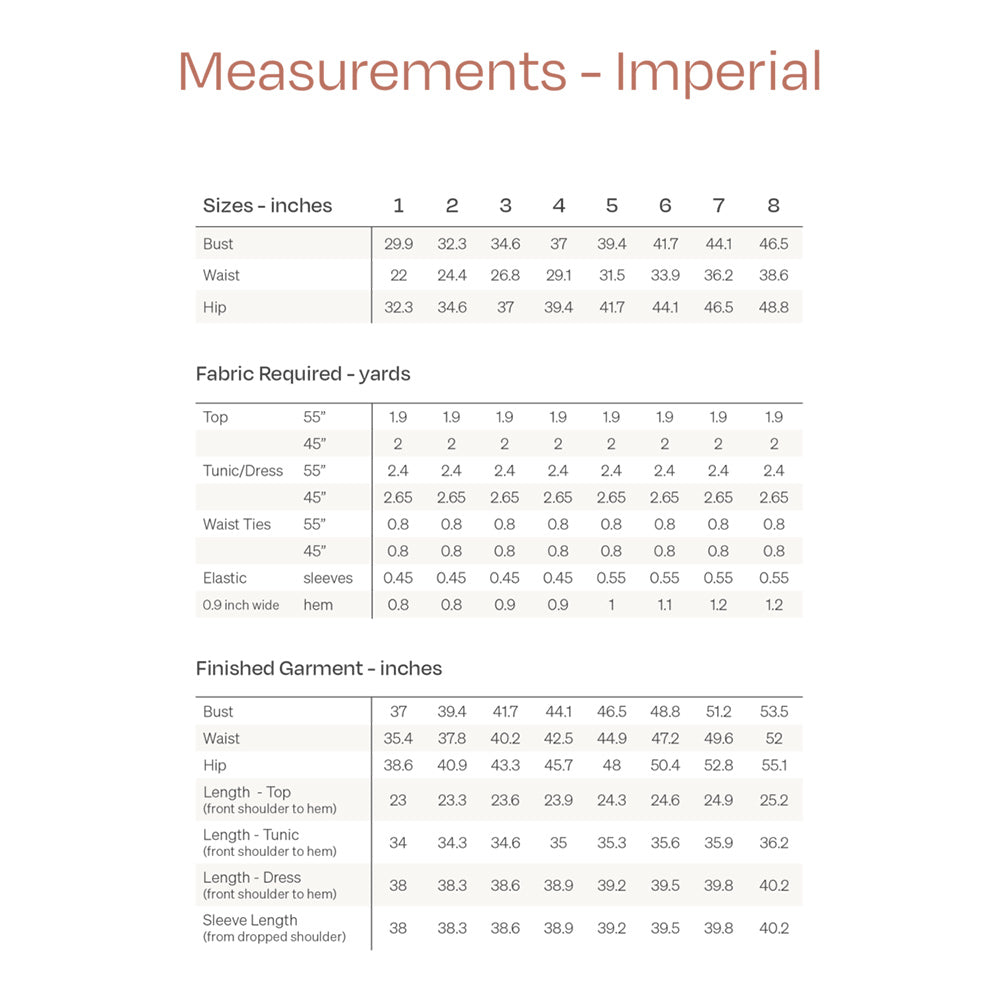 Measurements - Imperial

| Sizes - inches | 1 | 2 | 3 | 4 | 5 | 6 | 7 | 8 |
|---|---|---|---|---|---|---|---|---|
| Bust | 29.9 | 32.3 | 34.6 | 37 | 39.4 | 41.7 | 44.1 | 46.5 |
| Waist | 22 | 24.4 | 26.8 | 29.1 | 31.5 | 33.9 | 36.2 | 38.6 |
| Hip | 32.3 | 34.6 | 37 | 39.4 | 41.7 | 44.1 | 46.5 | 48.8 |

Fabric Required - yards

| | | | | | | | | | |
|---|---|---|---|---|---|---|---|---|---|
| Top | 55" | 1.9 | 1.9 | 1.9 | 1.9 | 1.9 | 1.9 | 1.9 | 1.9 |
| | 45" | 2 | 2 | 2 | 2 | 2 | 2 | 2 | 2 |
| Tunic/Dress | 55" | 2.4 | 2.4 | 2.4 | 2.4 | 2.4 | 2.4 | 2.4 | 2.4 |
| | 45" | 2.65 | 2.65 | 2.65 | 2.65 | 2.65 | 2.65 | 2.65 | 2.65 |
| Waist Ties | 55" | 0.8 | 0.8 | 0.8 | 0.8 | 0.8 | 0.8 | 0.8 | 0.8 |
| | 45" | 0.8 | 0.8 | 0.8 | 0.8 | 0.8 | 0.8 | 0.8 | 0.8 |
| Elastic | sleeves | 0.45 | 0.45 | 0.45 | 0.45 | 0.55 | 0.55 | 0.55 | 0.55 |
| 0.9 inch wide | hem | 0.8 | 0.8 | 0.9 | 0.9 | 1 | 1.1 | 1.2 | 1.2 |

Finished Garment - inches

| | | | | | | | | |
|---|---|---|---|---|---|---|---|---|
| Bust | 37 | 39.4 | 41.7 | 44.1 | 46.5 | 48.8 | 51.2 | 53.5 |
| Waist | 35.4 | 37.8 | 40.2 | 42.5 | 44.9 | 47.2 | 49.6 | 52 |
| Hip | 38.6 | 40.9 | 43.3 | 45.7 | 48 | 50.4 | 52.8 | 55.1 |
| Length - Top (front shoulder to hem) | 23 | 23.3 | 23.6 | 23.9 | 24.3 | 24.6 | 24.9 | 25.2 |
| Length - Tunic (front shoulder to hem) | 34 | 34.3 | 34.6 | 35 | 35.3 | 35.6 | 35.9 | 36.2 |
| Length - Dress (front shoulder to hem) | 38 | 38.3 | 38.6 | 38.9 | 39.2 | 39.5 | 39.8 | 40.2 |
| Sleeve Length (from dropped shoulder) | 38 | 38.3 | 38.6 | 38.9 | 39.2 | 39.5 | 39.8 | 40.2 |